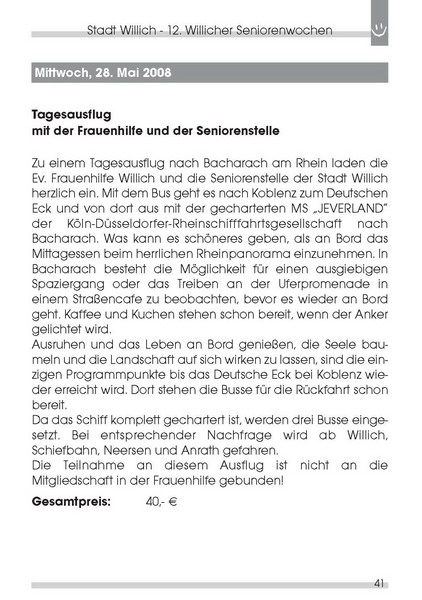 Stadt Willich - 12. Willicher Seniorenwochen

Mittwoch, 28. Mai 2008

Tagesausflug
mit der Frauenhilfe und der Seniorenstelle

Zu einem Tagesausflug nach Bacharach am Rhein laden die Ev. Frauenhilfe Willich und die Seniorenstelle der Stadt Willich herzlich ein. Mit dem Bus geht es nach Koblenz zum Deutschen Eck und von dort aus mit der gecharterten MS „JEVERLAND" der Köln-Düsseldorfer-Rheinschifffahrtsgesellschaft nach Bacharach. Was kann es schöneres geben, als an Bord das Mittagessen beim herrlichen Rheinpanorama einzunehmen. In Bacharach besteht die Möglichkeit für einen ausgiebigen Spaziergang oder das Treiben an der Uferpromenade in einem Straßencafe zu beobachten, bevor es wieder an Bord geht. Kaffee und Kuchen stehen schon bereit, wenn der Anker gelichtet wird.
Ausruhen und das Leben an Bord genießen, die Seele baumeln und die Landschaft auf sich wirken zu lassen, sind die einzigen Programmpunkte bis das Deutsche Eck bei Koblenz wieder erreicht wird. Dort stehen die Busse für die Rückfahrt schon bereit.
Da das Schiff komplett gechartert ist, werden drei Busse eingesetzt. Bei entsprechender Nachfrage wird ab Willich, Schiefbahn, Neersen und Anrath gefahren.
Die Teilnahme an diesem Ausflug ist nicht an die Mitgliedschaft in der Frauenhilfe gebunden!

Gesamtpreis: 40,- €

41